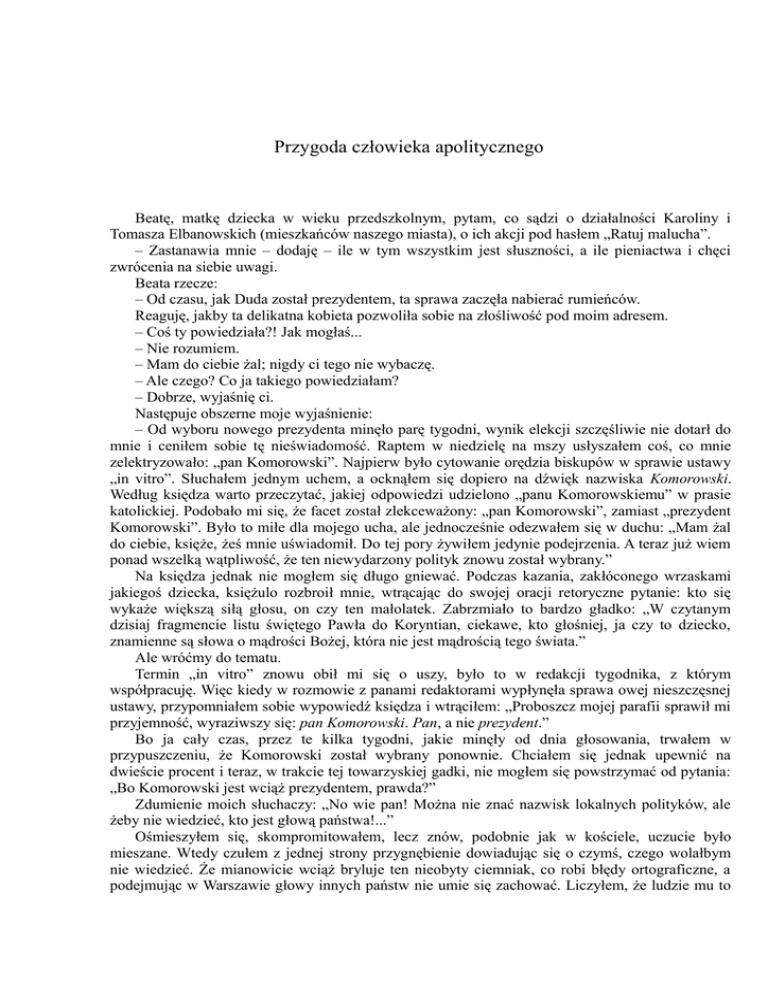 Przygoda człowieka apolitycznego

Beatę, matkę dziecka w wieku przedszkolnym, pytam, co sądzi o działalności Karoliny i Tomasza Elbanowskich (mieszkańców naszego miasta), o ich akcji pod hasłem „Ratuj malucha”.
– Zastanawia mnie – dodaję – ile w tym wszystkim jest słuszności, a ile pieniactwa i chęci zwrócenia na siebie uwagi.
Beata rzecze:
– Od czasu, jak Duda został prezydentem, ta sprawa zaczęła nabierać rumieńców.
Reaguję, jakby ta delikatna kobieta pozwoliła sobie na złośliwość pod moim adresem.
– Coś ty powiedziała?! Jak mogłaś...
– Nie rozumiem.
– Mam do ciebie żal; nigdy ci tego nie wybaczę.
– Ale czego? Co ja takiego powiedziałam?
– Dobrze, wyjaśnię ci.
Następuje obszerne moje wyjaśnienie:
– Od wyboru nowego prezydenta minęło parę tygodni, wynik elekcji szczęśliwie nie dotarł do mnie i ceniłem sobie tę nieświadomość. Raptem w niedzielę na mszy usłyszałem coś, co mnie zelektryzowało: „pan Komorowski”. Najpierw było cytowanie orędzia biskupów w sprawie ustawy „in vitro”. Słuchałem jednym uchem, a ocknąłem się dopiero na dźwięk nazwiska Komorowski. Według księdza warto przeczytać, jakiej odpowiedzi udzielono „panu Komorowskiemu” w prasie katolickiej. Podobało mi się, że facet został zlekceważony: „pan Komorowski”, zamiast „prezydent Komorowski”. Było to miłe dla mojego ucha, ale jednocześnie odezwałem się w duchu: „Mam żal do ciebie, księże, żeś mnie uświadomił. Do tej pory żywiłem jedynie podejrzenia. A teraz już wiem ponad wszelką wątpliwość, że ten niewydarzony polityk znowu został wybrany.”
Na księdza jednak nie mogłem się długo gniewać. Podczas kazania, zakłóconego wrzaskami jakiegoś dziecka, księżulo rozbroił mnie, wtrącając do swojej oracji retoryczne pytanie: kto się wykaże większą siłą głosu, on czy ten małolatek. Zabrzmiało to bardzo gładko: „W czytanym dzisiaj fragmencie listu świętego Pawła do Koryntian, ciekawe, kto głośniej, ja czy to dziecko, znamienne są słowa o mądrości Bożej, która nie jest mądrością tego świata.”
Ale wróćmy do tematu.
Termin „in vitro” znowu obił mi się o uszy, było to w redakcji tygodnika, z którym współpracuję. Więc kiedy w rozmowie z panami redaktorami wypłynęła sprawa owej nieszczęsnej ustawy, przypomniałem sobie wypowiedź księdza i wtrąciłem: „Proboszcz mojej parafii sprawił mi przyjemność, wyraziwszy się: pan Komorowski. Pan, a nie prezydent.”
Bo ja cały czas, przez te kilka tygodni, jakie minęły od dnia głosowania, trwałem w przypuszczeniu, że Komorowski został wybrany ponownie. Chciałem się jednak upewnić na dwieście procent i teraz, w trakcie tej towarzyskiej gadki, nie mogłem się powstrzymać od pytania: „Bo Komorowski jest wciąż prezydentem, prawda?”
Zdumienie moich słuchaczy: „No wie pan! Można nie znać nazwisk lokalnych polityków, ale żeby nie wiedzieć, kto jest głową państwa!...”
Ośmieszyłem się, skompromitowałem, lecz znów, podobnie jak w kościele, uczucie było mieszane. Wtedy czułem z jednej strony przygnębienie dowiadując się o czymś, czego wolałbym nie wiedzieć. Że mianowicie wciąż bryluje ten nieobyty ciemniak, co robi błędy ortograficzne, a podejmując w Warszawie głowy innych państw nie umie się zachować. Liczyłem, że ludzie mu to